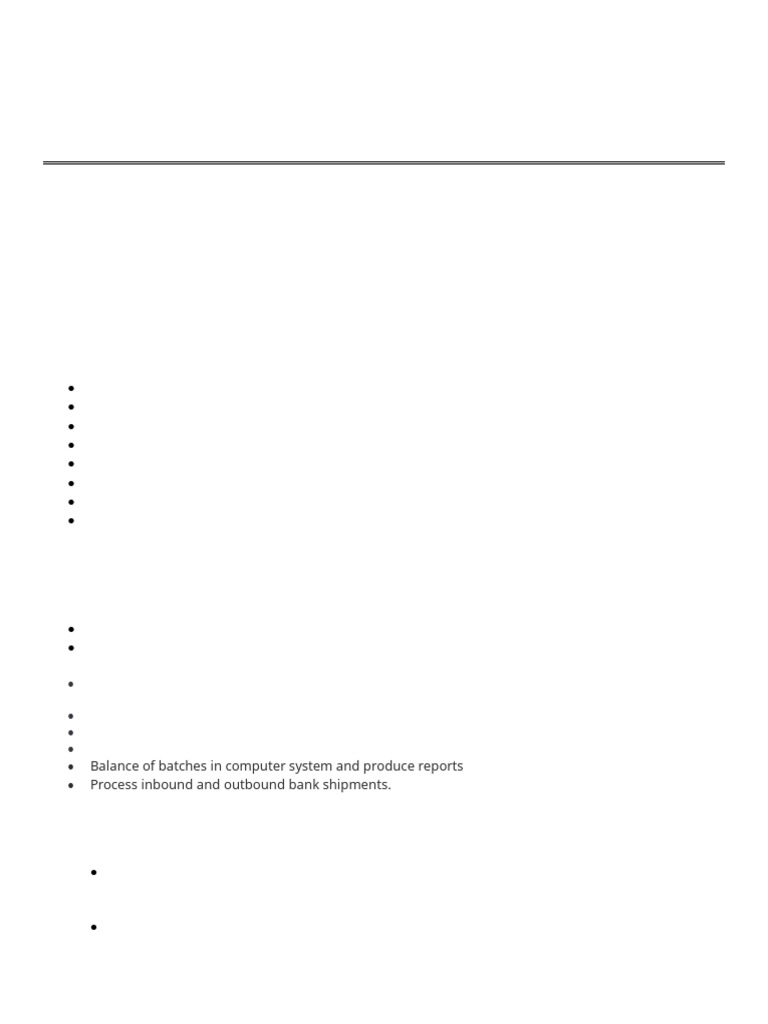 • Balance of batches in computer system and produce reports
• Process inbound and outbound bank shipments.